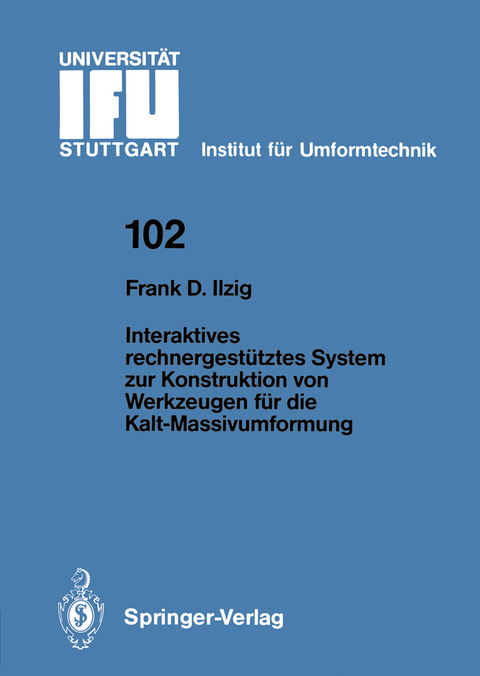 UNIVERSITÄT
IFU
STUTTGART Institut für Umformtechnik

102

Frank D. Ilzig

Interaktives rechnergestütztes System zur Konstruktion von Werkzeugen für die Kalt-Massivumformung

Springer-Verlag